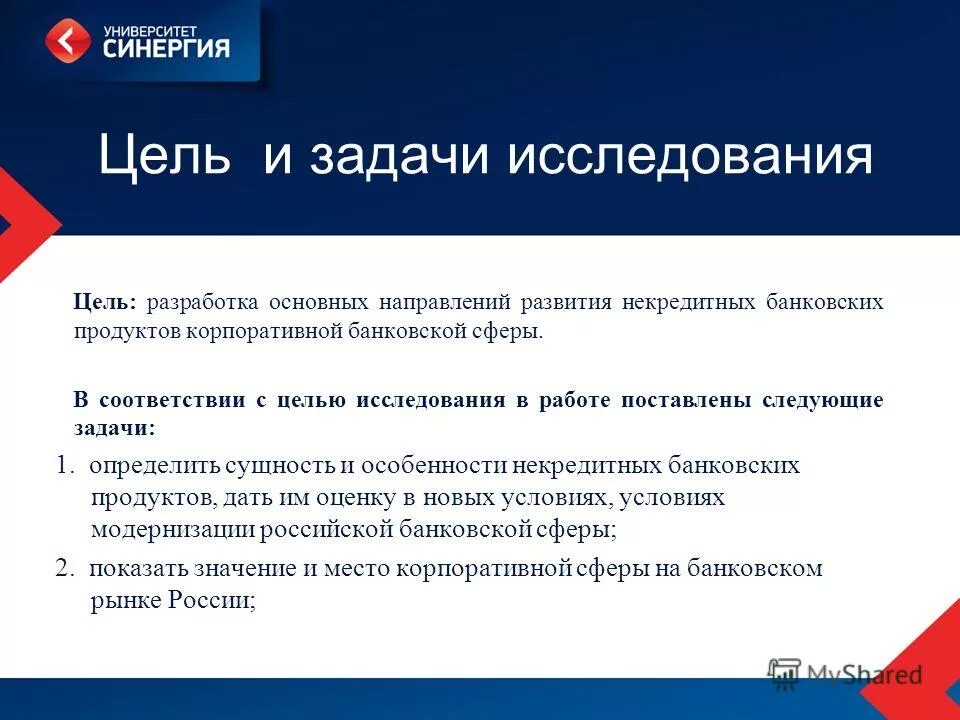 УНИВЕРСИТЕТ
СИНЕРГИЯ

Цель и задачи исследования

Цель: разработка основных направлений развития некредитных банковских продуктов корпоративной банковской сферы.

В соответствии с целью исследования в работе поставлены следующие задачи:

1. определить сущность и особенности некредитных банковских продуктов, дать им оценку в новых условиях, условиях модернизации российской банковской сферы;

2. показать значение и место корпоративной сферы на банковском рынке России;

MyShared